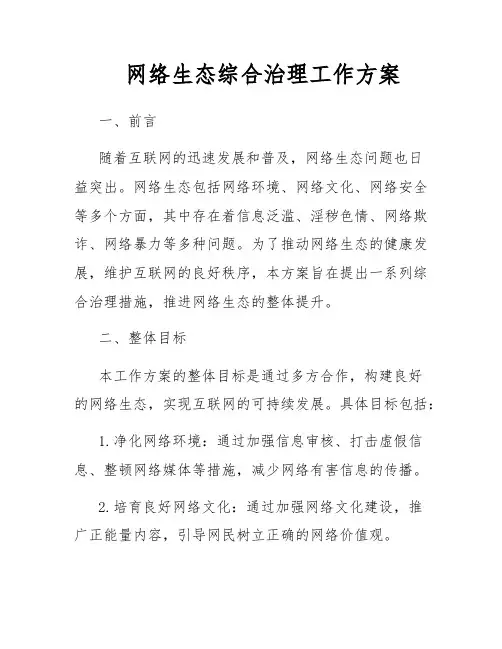 网络生态综合治理工作方案

一、前言

随着互联网的迅速发展和普及，网络生态问题也日益突出。网络生态包括网络环境、网络文化、网络安全等多个方面，其中存在着信息泛滥、淫秽色情、网络欺诈、网络暴力等多种问题。为了推动网络生态的健康发展，维护互联网的良好秩序，本方案旨在提出一系列综合治理措施，推进网络生态的整体提升。

二、整体目标

本工作方案的整体目标是通过多方合作，构建良好的网络生态，实现互联网的可持续发展。具体目标包括：

1. 净化网络环境：通过加强信息审核、打击虚假信息、整顿网络媒体等措施，减少网络有害信息的传播。

2. 培育良好网络文化：通过加强网络文化建设，推广正能量内容，引导网民树立正确的网络价值观。